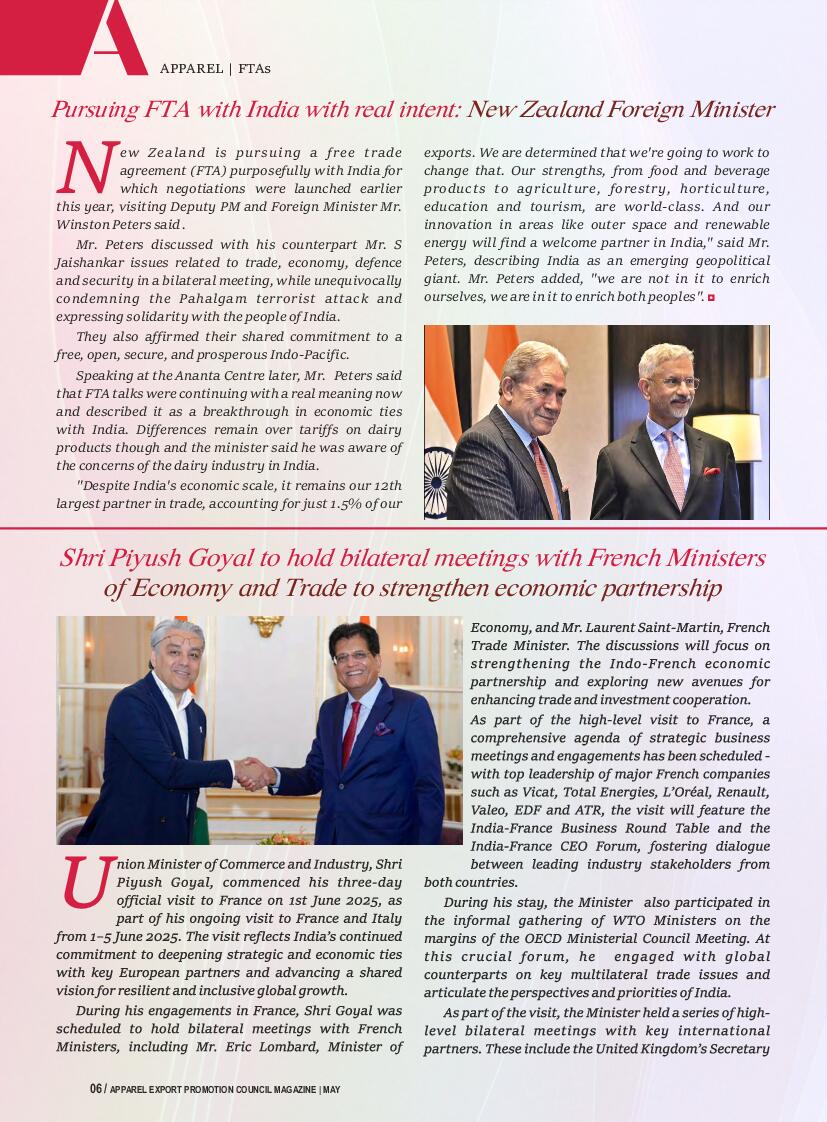 A

APPAREL | FTAs

Pursuing FTA with India with real intent: New Zealand Foreign Minister

New Zealand is pursuing a free trade agreement (FTA) purposefully with India for which negotiations were launched earlier this year, visiting Deputy PM and Foreign Minister Mr. Winston Peters said.

Mr. Peters discussed with his counterpart Mr. S Jaishankar issues related to trade, economy, defence and security in a bilateral meeting, while unequivocally condemning the Pahalgam terrorist attack and expressing solidarity with the people of India.

They also affirmed their shared commitment to a free, open, secure, and prosperous Indo-Pacific.

Speaking at the Ananta Centre later, Mr. Peters said that FTA talks were continuing with a real meaning now and described it as a breakthrough in economic ties with India. Differences remain over tariffs on dairy products though and the minister said he was aware of the concerns of the dairy industry in India.

"Despite India's economic scale, it remains our 12th largest partner in trade, accounting for just 1.5% of our exports. We are determined that we're going to work to change that. Our strengths, from food and beverage products to agriculture, forestry, horticulture, education and tourism, are world-class. And our innovation in areas like outer space and renewable energy will find a welcome partner in India," said Mr. Peters, describing India as an emerging geopolitical giant. Mr. Peters added, "we are not in it to enrich ourselves, we are in it to enrich both peoples".

Shri Piyush Goyal to hold bilateral meetings with French Ministers of Economy and Trade to strengthen economic partnership

Union Minister of Commerce and Industry, Shri Piyush Goyal, commenced his three-day official visit to France on 1st June 2025, as part of his ongoing visit to France and Italy from 1–5 June 2025. The visit reflects India's continued commitment to deepening strategic and economic ties with key European partners and advancing a shared vision for resilient and inclusive global growth.

During his engagements in France, Shri Goyal was scheduled to hold bilateral meetings with French Ministers, including Mr. Eric Lombard, Minister of Economy, and Mr. Laurent Saint-Martin, French Trade Minister. The discussions will focus on strengthening the Indo-French economic partnership and exploring new avenues for enhancing trade and investment cooperation.

As part of the high-level visit to France, a comprehensive agenda of strategic business meetings and engagements has been scheduled - with top leadership of major French companies such as Vicat, Total Energies, L'Oréal, Renault, Valeo, EDF and ATR, the visit will feature the India-France Business Round Table and the India-France CEO Forum, fostering dialogue between leading industry stakeholders from both countries.

During his stay, the Minister also participated in the informal gathering of WTO Ministers on the margins of the OECD Ministerial Council Meeting. At this crucial forum, he engaged with global counterparts on key multilateral trade issues and articulate the perspectives and priorities of India.

As part of the visit, the Minister held a series of high-level bilateral meetings with key international partners. These include the United Kingdom's Secretary

06 / APPAREL EXPORT PROMOTION COUNCIL MAGAZINE | MAY